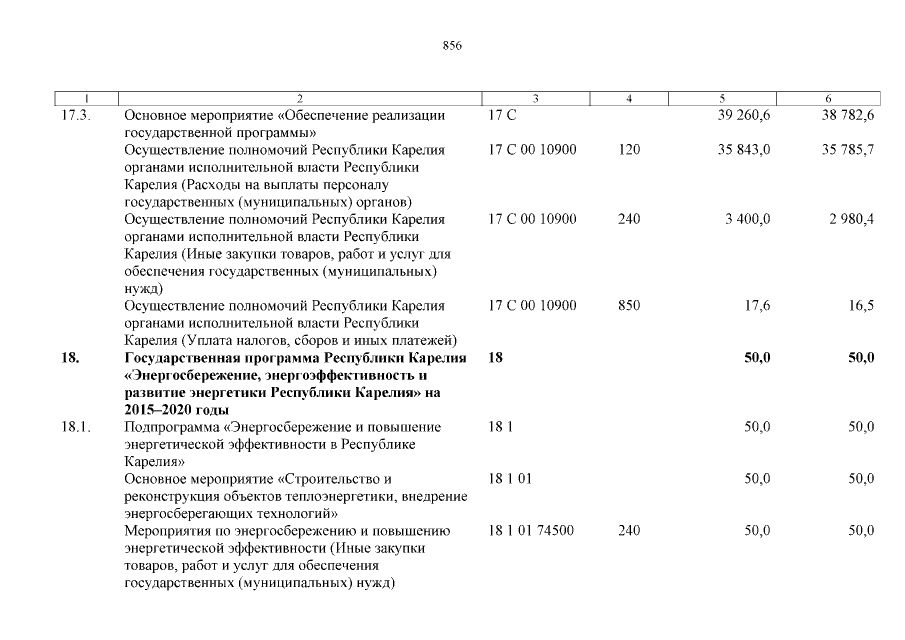 856

| 1 | 2 | 3 | 4 | 5 | 6 |
|---|---|---|---|---|---|
| 17.3. | Основное мероприятие «Обеспечение реализации государственной программы» | 17 С | | 39 260,6 | 38 782,6 |
| | Осуществление полномочий Республики Карелия органами исполнительной власти Республики Карелия (Расходы на выплаты персоналу государственных (муниципальных) органов) | 17 С 00 10900 | 120 | 35 843,0 | 35 785,7 |
| | Осуществление полномочий Республики Карелия органами исполнительной власти Республики Карелия (Иные закупки товаров, работ и услуг для обеспечения государственных (муниципальных) нужд) | 17 С 00 10900 | 240 | 3 400,0 | 2 980,4 |
| | Осуществление полномочий Республики Карелия органами исполнительной власти Республики Карелия (Уплата налогов, сборов и иных платежей) | 17 С 00 10900 | 850 | 17,6 | 16,5 |
| **18.** | **Государственная программа Республики Карелия «Энергосбережение, энергоэффективность и развитие энергетики Республики Карелия» на 2015–2020 годы** | **18** | | **50,0** | **50,0** |
| 18.1. | Подпрограмма «Энергосбережение и повышение энергетической эффективности в Республике Карелия» | 18 1 | | 50,0 | 50,0 |
| | Основное мероприятие «Строительство и реконструкция объектов теплоэнергетики, внедрение энергосберегающих технологий» | 18 1 01 | | 50,0 | 50,0 |
| | Мероприятия по энергосбережению и повышению энергетической эффективности (Иные закупки товаров, работ и услуг для обеспечения государственных (муниципальных) нужд) | 18 1 01 74500 | 240 | 50,0 | 50,0 |